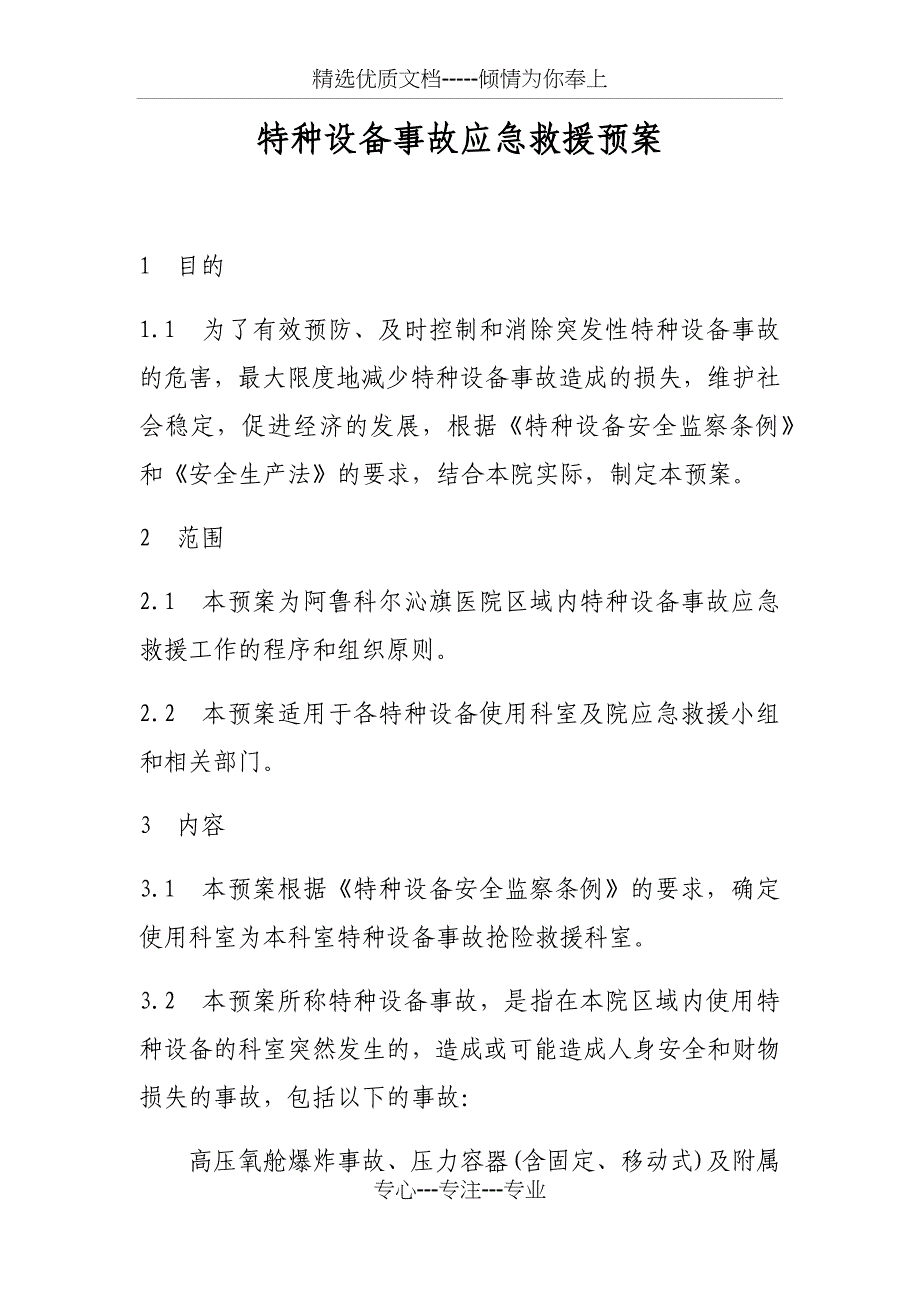 精选优质文档-----倾情为你奉上

特种设备事故应急救援预案

1 目的

1.1 为了有效预防、及时控制和消除突发性特种设备事故的危害，最大限度地减少特种设备事故造成的损失，维护社会稳定，促进经济的发展，根据《特种设备安全监察条例》和《安全生产法》的要求，结合本院实际，制定本预案。

2 范围

2.1 本预案为阿鲁科尔沁旗医院区域内特种设备事故应急救援工作的程序和组织原则。

2.2 本预案适用于各特种设备使用科室及院应急救援小组和相关部门。

3 内容

3.1 本预案根据《特种设备安全监察条例》的要求，确定使用科室为本科室特种设备事故抢险救援科室。

3.2 本预案所称特种设备事故，是指在本院区域内使用特种设备的科室突然发生的，造成或可能造成人身安全和财物损失的事故，包括以下的事故:

高压氧舱爆炸事故、压力容器(含固定、移动式)及附属

专心---专注---专业